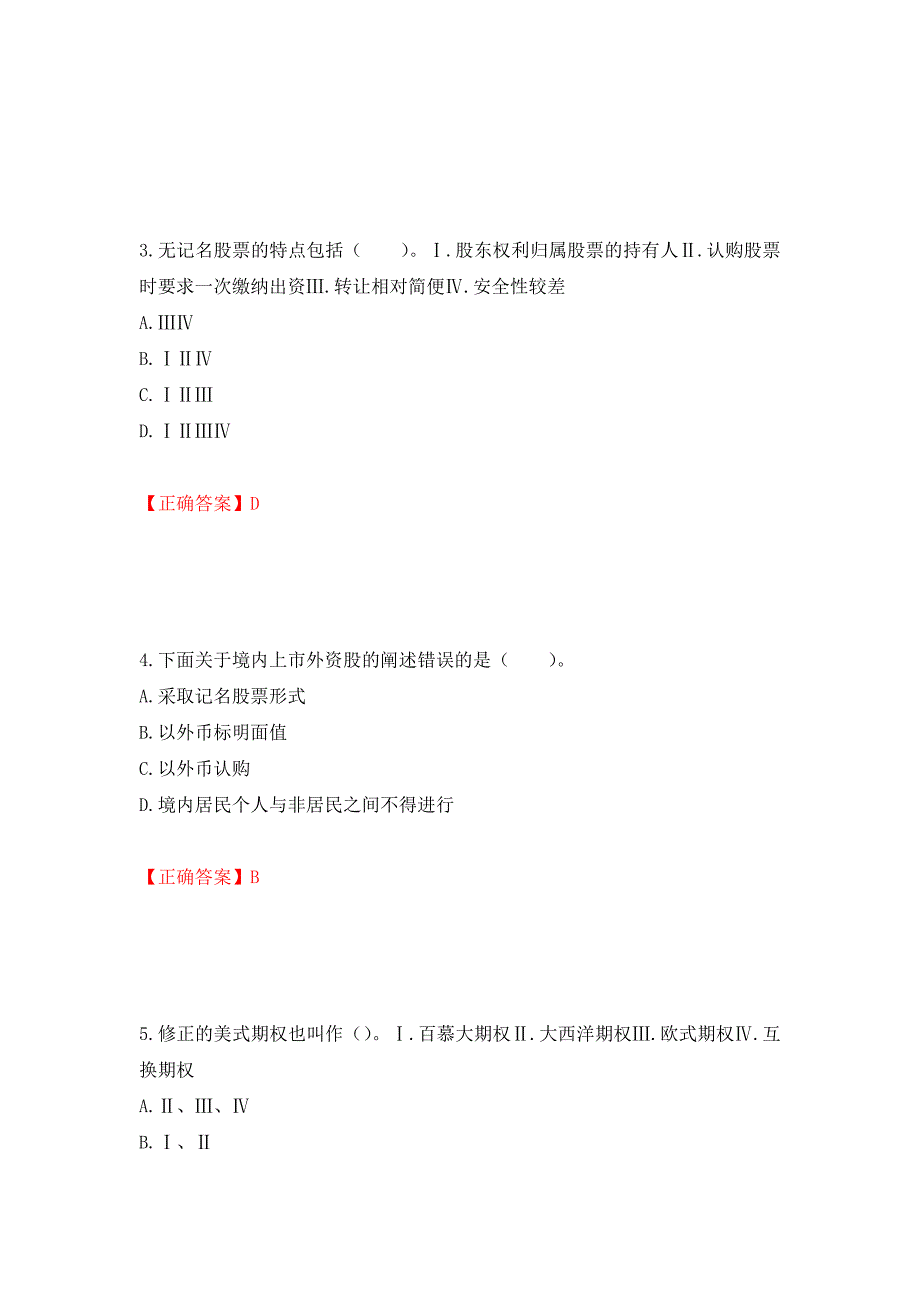 3.无记名股票的特点包括（　　）。Ⅰ.股东权利归属股票的持有人Ⅱ.认购股票时要求一次缴纳出资Ⅲ.转让相对简便Ⅳ.安全性较差

A.ⅢⅣ

B.ⅠⅡⅣ

C.ⅠⅡⅢ

D.ⅠⅡⅢⅣ

【正确答案】D

4.下面关于境内上市外资股的阐述错误的是（　　）。

A.采取记名股票形式

B.以外币标明面值

C.以外币认购

D.境内居民个人与非居民之间不得进行

【正确答案】B

5.修正的美式期权也叫作（）。Ⅰ.百慕大期权Ⅱ.大西洋期权Ⅲ.欧式期权Ⅳ.互换期权

A.Ⅱ、Ⅲ、Ⅳ

B.Ⅰ、Ⅱ